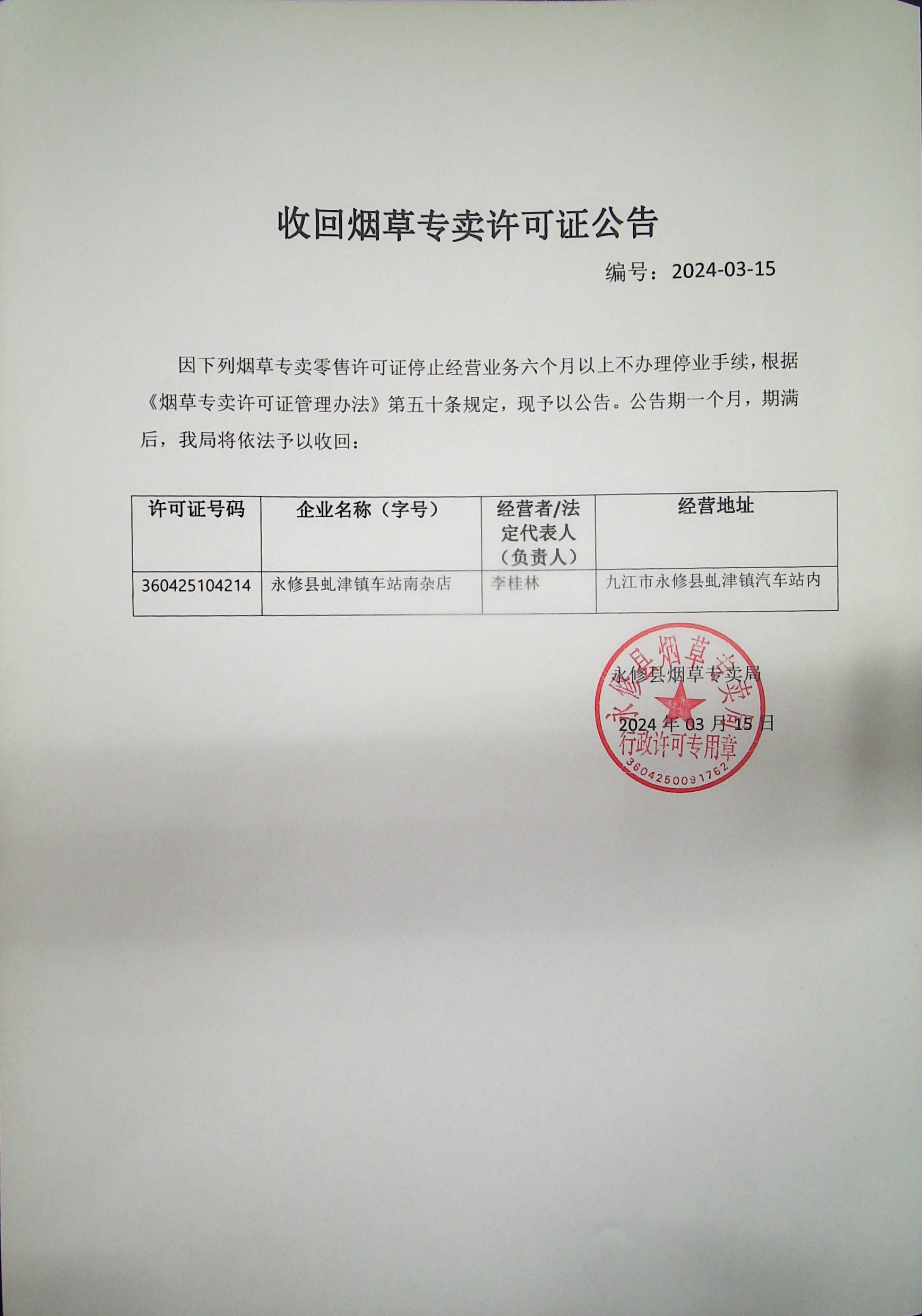 收回烟草专卖许可证公告

编号：2024-03-15

因下列烟草专卖零售许可证停止经营业务六个月以上不办理停业手续，根据《烟草专卖许可证管理办法》第五十条规定，现予以公告。公告期一个月，期满后，我局将依法予以收回：

| 许可证号码 | 企业名称（字号） | 经营者/法定代表人（负责人） | 经营地址 |
|---|---|---|---|
| 360425104214 | 永修县虬津镇车站南杂店 | 李桂林 | 九江市永修县虬津镇汽车站内 |

永修县烟草专卖局

2024 年 03 月 15 日

永修县烟草专卖局
行政许可专用章
3604250091762